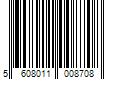 5 608011 008708